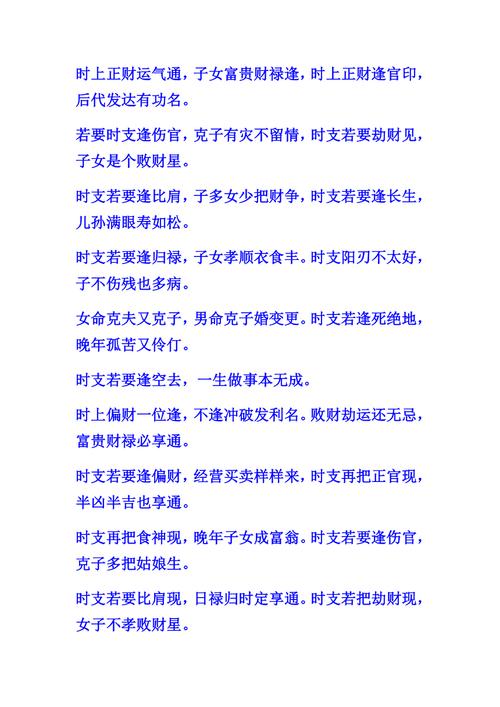 时上正财运气通，子女富贵财禄逢，时上正财逢官印，后代发达有功名。

若要时支逢伤官，克子有灾不留情，时支若要劫财见，子女是个败财星。

时支若要逢比肩，子多女少把财争，时支若要逢长生，儿孙满眼寿如松。

时支若要逢归禄，子女孝顺衣食丰。时支阳刃不太好，子不伤残也多病。

女命克夫又克子，男命克子婚变更。时支若逢死绝地，晚年孤苦又伶仃。

时支若要逢空去，一生做事本无成。

时上偏财一位逢，不逢冲破发利名。败财劫运还无忌，富贵财禄必享通。

时支若要逢偏财，经营买卖样样来，时支再把正官现，半凶半吉也享通。

时支再把食神现，晚年子女成富翁。时支若要逢伤官，克子多把姑娘生。

时支若要比肩现，日禄归时定享通。时支若把劫财现，女子不孝败财星。